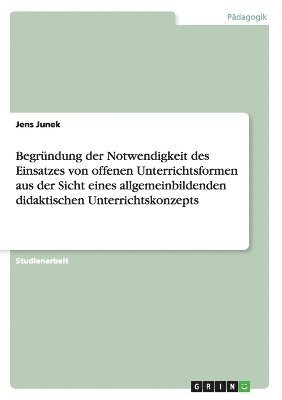 Pädagogik

Jens Junek

Begründung der Notwendigkeit des Einsatzes von offenen Unterrichtsformen aus der Sicht eines allgemeinbildenden didaktischen Unterrichtskonzepts

Studienarbeit

GRIN